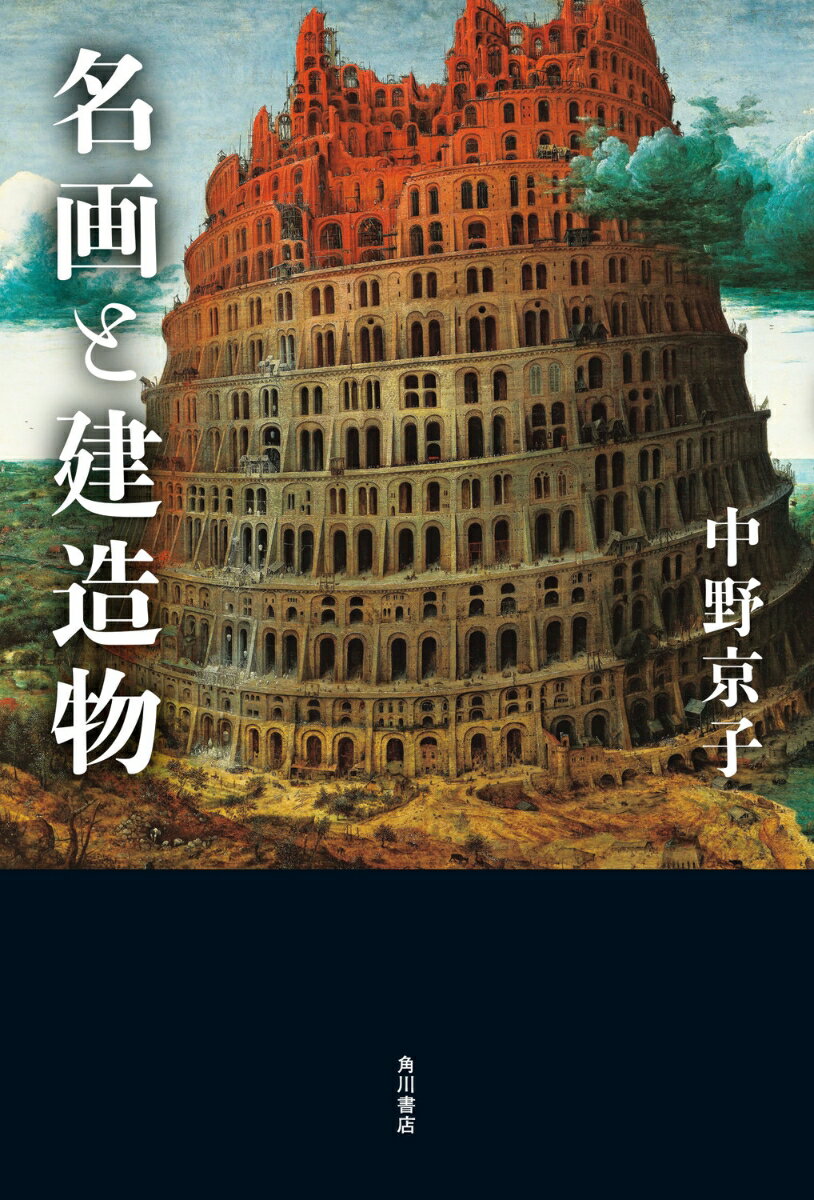 名画と建造物

中野京子

角川書店